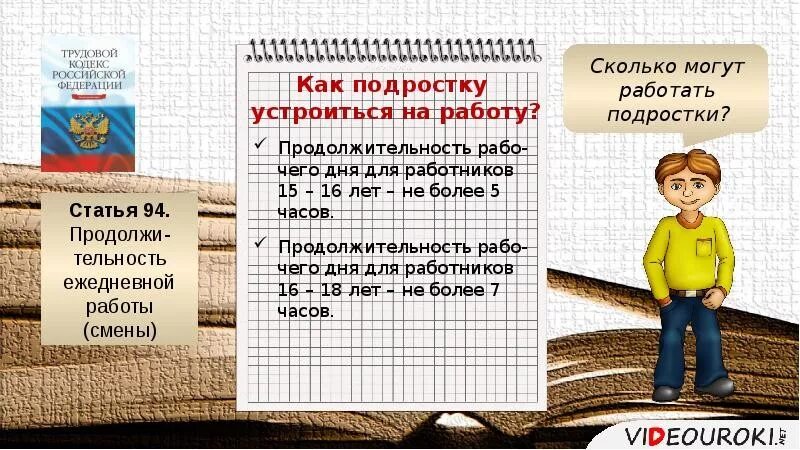 ТРУДОВОЙ КОДЕКС РОССИЙСКОЙ ФЕДЕРАЦИИ

Статья 94. Продолжительность ежедневной работы (смены)

Как подростку устроиться на работу?

✓ Продолжительность рабочего дня для работников 15 – 16 лет – не более 5 часов.

✓ Продолжительность рабочего дня для работников 16 – 18 лет – не более 7 часов.

Сколько могут работать подростки?

VIDEOUROKI.NET